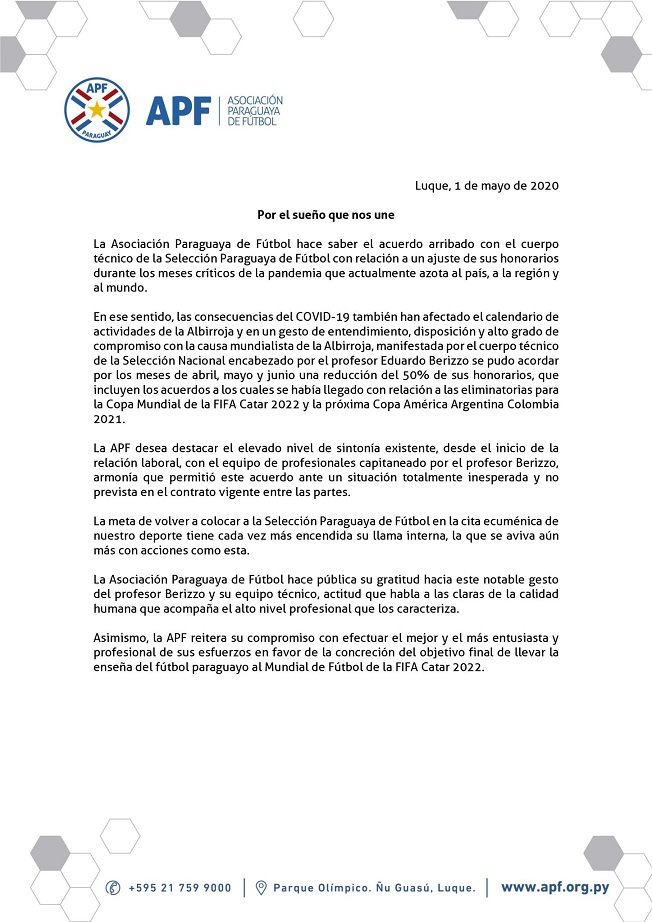 APF
PARAGUAY
APF | ASOCIACIÓN PARAGUAYA DE FÚTBOL

Luque, 1 de mayo de 2020

Por el sueño que nos une

La Asociación Paraguaya de Fútbol hace saber el acuerdo arribado con el cuerpo técnico de la Selección Paraguaya de Fútbol con relación a un ajuste de sus honorarios durante los meses críticos de la pandemia que actualmente azota al país, a la región y al mundo.

En ese sentido, las consecuencias del COVID-19 también han afectado el calendario de actividades de la Albirroja y en un gesto de entendimiento, disposición y alto grado de compromiso con la causa mundialista de la Albirroja, manifestada por el cuerpo técnico de la Selección Nacional encabezado por el profesor Eduardo Berizzo se pudo acordar por los meses de abril, mayo y junio una reducción del 50% de sus honorarios, que incluyen los acuerdos a los cuales se había llegado con relación a las eliminatorias para la Copa Mundial de la FIFA Catar 2022 y la próxima Copa América Argentina Colombia 2021.

La APF desea destacar el elevado nivel de sintonía existente, desde el inicio de la relación laboral, con el equipo de profesionales capitaneado por el profesor Berizzo, armonía que permitió este acuerdo ante un situación totalmente inesperada y no prevista en el contrato vigente entre las partes.

La meta de volver a colocar a la Selección Paraguaya de Fútbol en la cita ecuménica de nuestro deporte tiene cada vez más encendida su llama interna, la que se aviva aún más con acciones como esta.

La Asociación Paraguaya de Fútbol hace pública su gratitud hacia este notable gesto del profesor Berizzo y su equipo técnico, actitud que habla a las claras de la calidad humana que acompaña el alto nivel profesional que los caracteriza.

Asimismo, la APF reitera su compromiso con efectuar el mejor y el más entusiasta y profesional de sus esfuerzos en favor de la concreción del objetivo final de llevar la enseña del fútbol paraguayo al Mundial de Fútbol de la FIFA Catar 2022.

+595 21 759 9000 | Parque Olímpico. Ñu Guasú, Luque. | www.apf.org.py